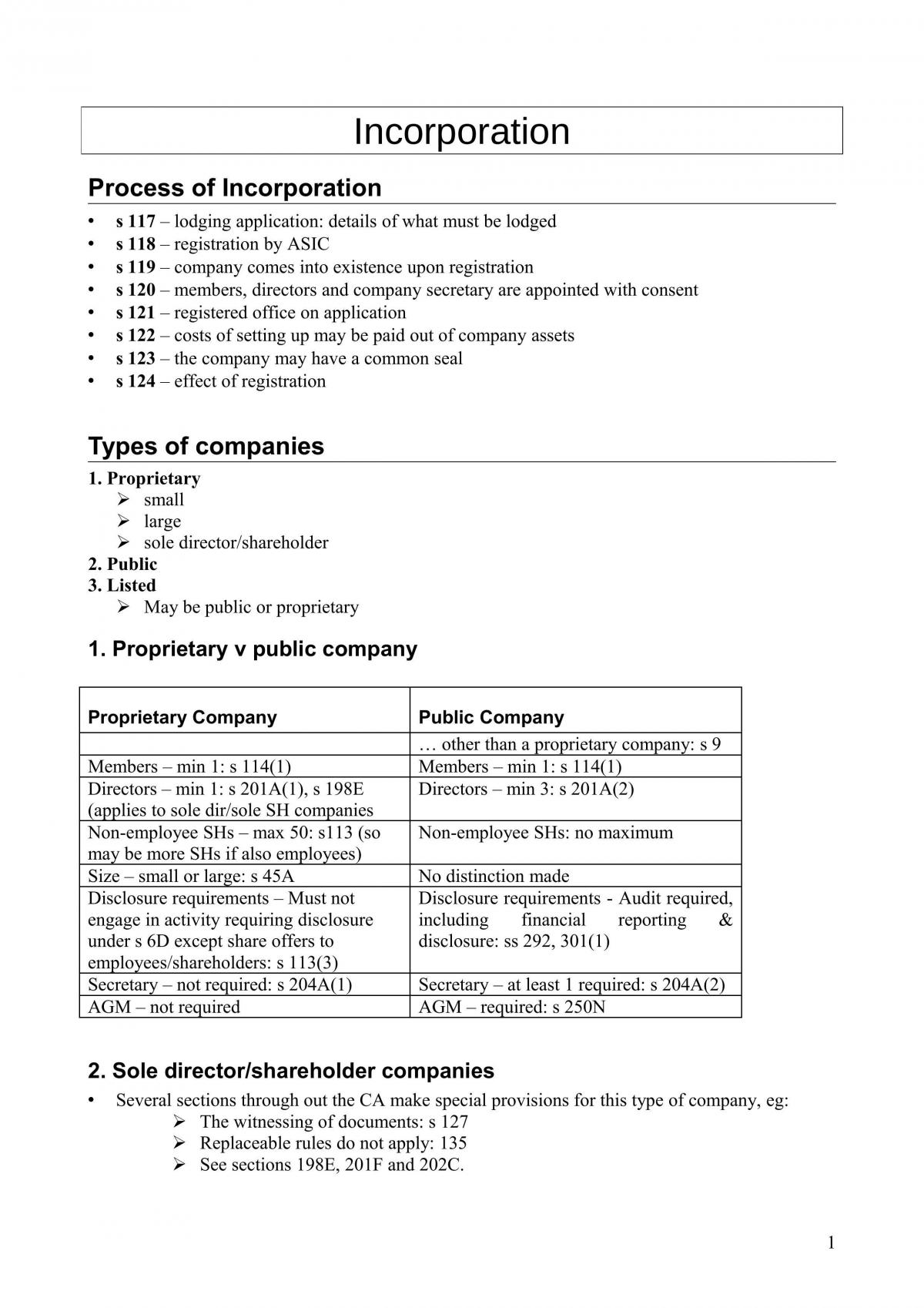 Incorporation

Process of Incorporation

• s 117 – lodging application: details of what must be lodged
• s 118 – registration by ASIC
• s 119 – company comes into existence upon registration
• s 120 – members, directors and company secretary are appointed with consent
• s 121 – registered office on application
• s 122 – costs of setting up may be paid out of company assets
• s 123 – the company may have a common seal
• s 124 – effect of registration

Types of companies

1. Proprietary
➢ small
➢ large
➢ sole director/shareholder
2. Public
3. Listed
➢ May be public or proprietary

1. Proprietary v public company

| Proprietary Company | Public Company |
|---|---|
|  | … other than a proprietary company: s 9 |
| Members – min 1: s 114(1) | Members – min 1: s 114(1) |
| Directors – min 1: s 201A(1), s 198E (applies to sole dir/sole SH companies | Directors – min 3: s 201A(2) |
| Non-employee SHs – max 50: s113 (so may be more SHs if also employees) | Non-employee SHs: no maximum |
| Size – small or large: s 45A | No distinction made |
| Disclosure requirements – Must not engage in activity requiring disclosure under s 6D except share offers to employees/shareholders: s 113(3) | Disclosure requirements - Audit required, including financial reporting & disclosure: ss 292, 301(1) |
| Secretary – not required: s 204A(1) | Secretary – at least 1 required: s 204A(2) |
| AGM – not required | AGM – required: s 250N |

2. Sole director/shareholder companies

• Several sections through out the CA make special provisions for this type of company, eg:
➢ The witnessing of documents: s 127
➢ Replaceable rules do not apply: 135
➢ See sections 198E, 201F and 202C.

1